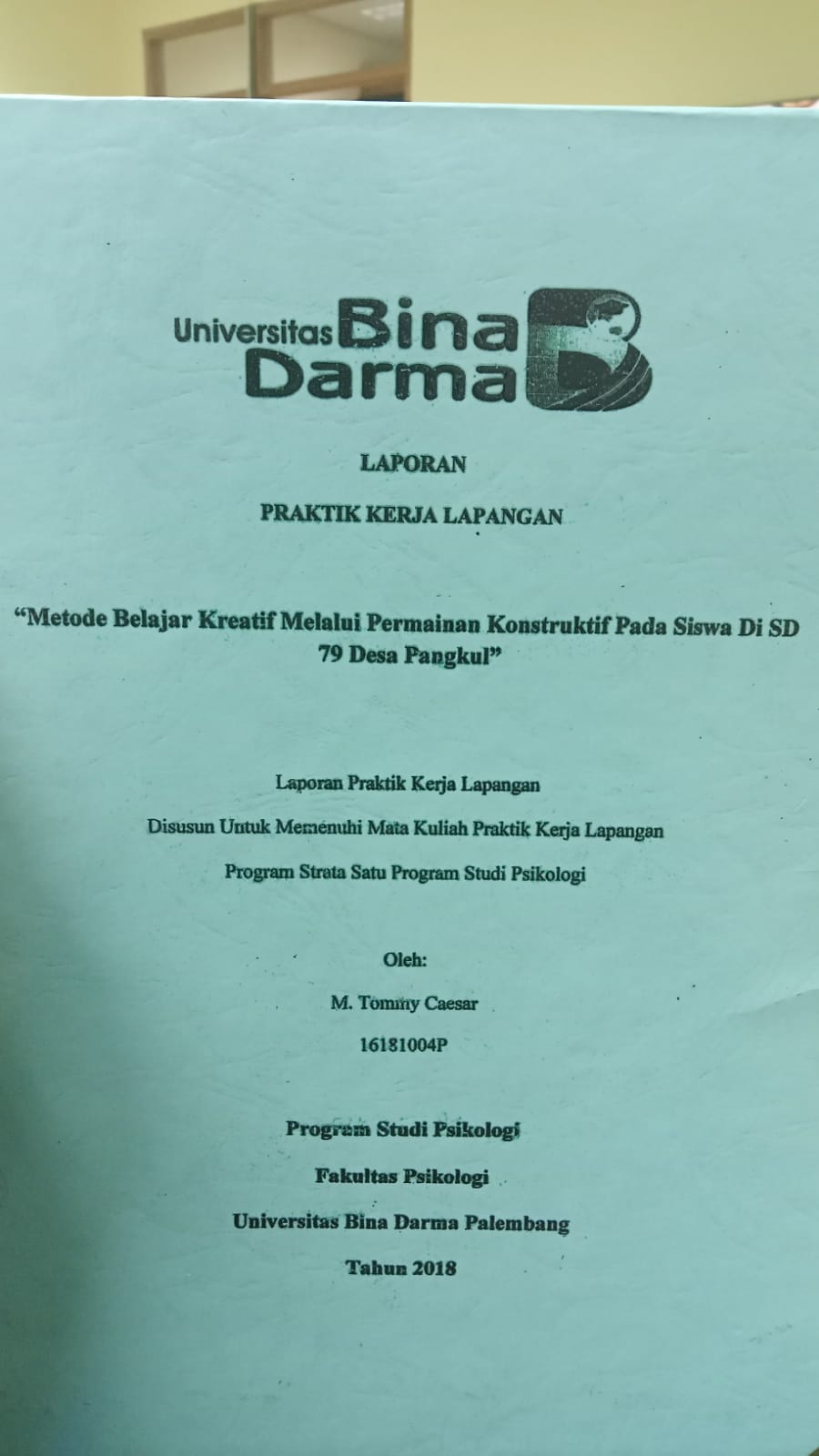 Universitas Bina Darma

LAPORAN

PRAKTIK KERJA LAPANGAN

"Metode Belajar Kreatif Melalui Permainan Konstruktif Pada Siswa Di SD 79 Desa Pangkul"

Laporan Praktik Kerja Lapangan

Disusun Untuk Memenuhi Mata Kuliah Praktik Kerja Lapangan

Program Strata Satu Program Studi Psikologi

Oleh:

M. Tommy Caesar

16181004P

Program Studi Psikologi

Fakultas Psikologi

Universitas Bina Darma Palembang

Tahun 2018